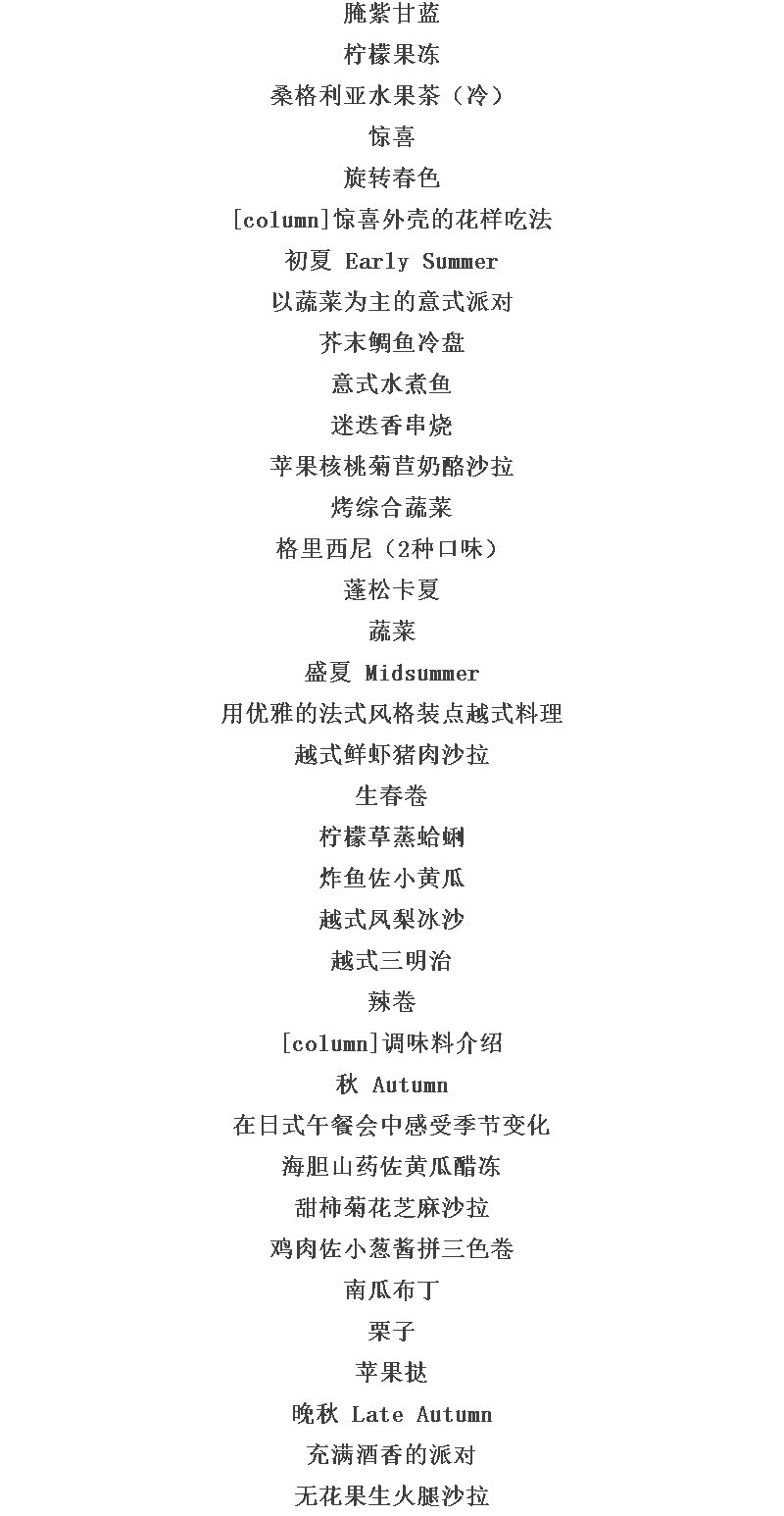 腌紫甘蓝

柠檬果冻

桑格利亚水果茶（冷）

惊喜

旋转春色

[column]惊喜外壳的花样吃法

初夏 Early Summer

以蔬菜为主的意式派对

芥末鲷鱼冷盘

意式水煮鱼

迷迭香串烧

苹果核桃菊苣奶酪沙拉

烤综合蔬菜

格里西尼（2种口味）

蓬松卡夏

蔬菜

盛夏 Midsummer

用优雅的法式风格装点越式料理

越式鲜虾猪肉沙拉

生春卷

柠檬草蒸蛤蜊

炸鱼佐小黄瓜

越式凤梨冰沙

越式三明治

辣卷

[column]调味料介绍

秋 Autumn

在日式午餐会中感受季节变化

海胆山药佐黄瓜醋冻

甜柿菊花芝麻沙拉

鸡肉佐小葱酱拼三色卷

南瓜布丁

栗子

苹果挞

晚秋 Late Autumn

充满酒香的派对

无花果生火腿沙拉